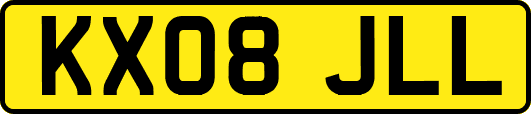 KX08 JLL